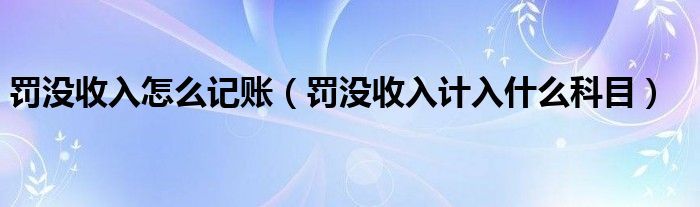 罚没收入怎么记账（罚没收入计入什么科目）